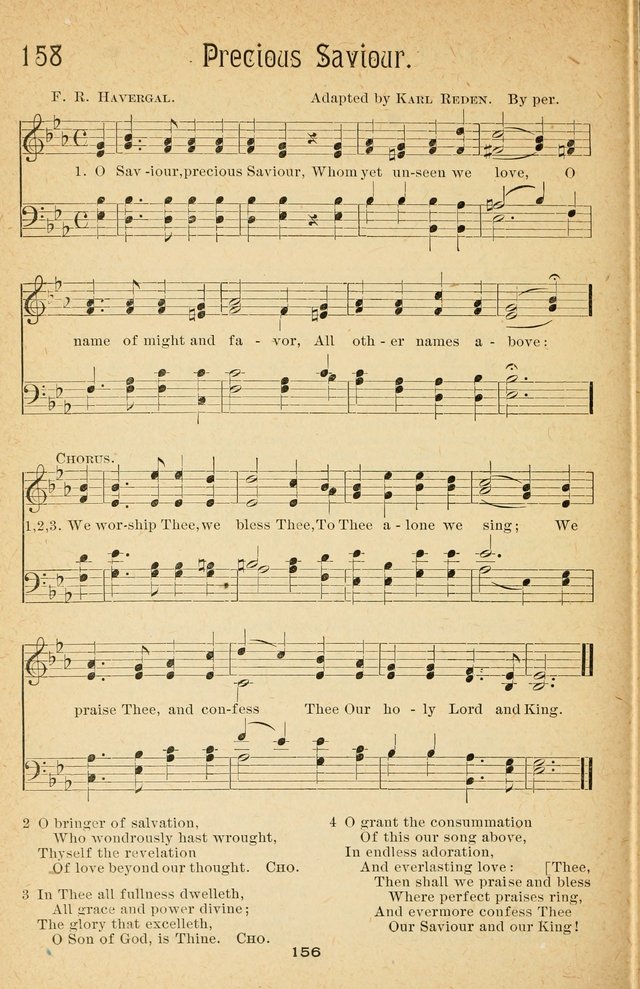 158 Precious Saviour.

F. R. Havergal. Adapted by Karl Reden. By per.

1. O Sav-iour, precious Saviour, Whom yet un-seen we love, O name of might and fa-vor, All oth-er names a-bove:

Chorus.

1,2,3. We wor-ship Thee, we bless Thee, To Thee a-lone we sing; We praise Thee, and con-fess Thee Our ho-ly Lord and King.

2 O bringer of salvation,
Who wondrously hast wrought,
Thyself the revelation
Of love beyond our thought. Cho.

3 In Thee all fullness dwelleth,
All grace and power divine;
The glory that excelleth,
O Son of God, is Thine. Cho.

4 O grant the consummation
Of this our song above,
In endless adoration,
And everlasting love: [Thee,
Then shall we praise and bless
Where perfect praises ring,
And evermore confess Thee
Our Saviour and our King!

156